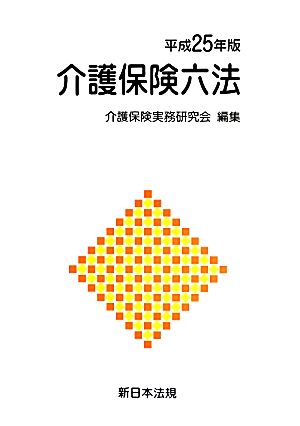 平成25年版

介護保険六法

介護保険実務研究会 編集

新日本法規